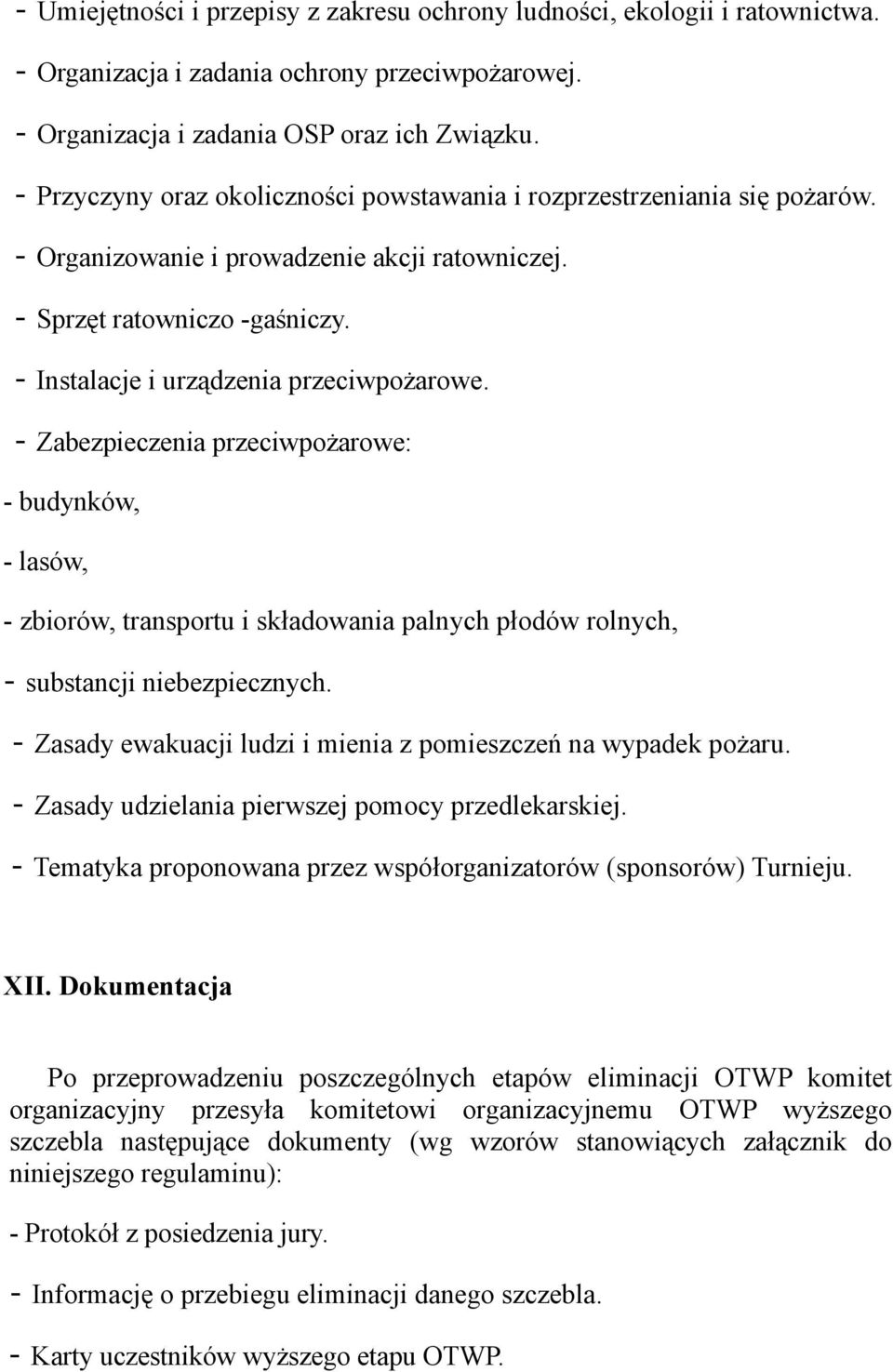 - Umiejętności i przepisy z zakresu ochrony ludności, ekologii i ratownictwa.

- Organizacja i zadania ochrony przeciwpożarowej.

- Organizacja i zadania OSP oraz ich Związku.

- Przyczyny oraz okoliczności powstawania i rozprzestrzeniania się pożarów.

- Organizowanie i prowadzenie akcji ratowniczej.

- Sprzęt ratowniczo -gaśniczy.

- Instalacje i urządzenia przeciwpożarowe.

- Zabezpieczenia przeciwpożarowe:

- budynków,

- lasów,

- zbiorów, transportu i składowania palnych płodów rolnych,

- substancji niebezpiecznych.

- Zasady ewakuacji ludzi i mienia z pomieszczeń na wypadek pożaru.

- Zasady udzielania pierwszej pomocy przedlekarskiej.

- Tematyka proponowana przez współorganizatorów (sponsorów) Turnieju.

XII. Dokumentacja

Po przeprowadzeniu poszczególnych etapów eliminacji OTWP komitet organizacyjny przesyła komitetowi organizacyjnemu OTWP wyższego szczebla następujące dokumenty (wg wzorów stanowiących załącznik do niniejszego regulaminu):

- Protokół z posiedzenia jury.

- Informację o przebiegu eliminacji danego szczebla.

- Karty uczestników wyższego etapu OTWP.